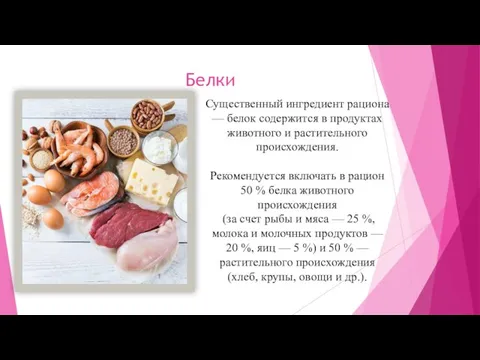 Белки

Существенный ингредиент рациона — белок содержится в продуктах животного и растительного происхождения.

Рекомендуется включать в рацион 50 % белка животного происхождения (за счет рыбы и мяса — 25 %, молока и молочных продуктов — 20 %, яиц — 5 %) и 50 % — растительного происхождения (хлеб, крупы, овощи и др.).